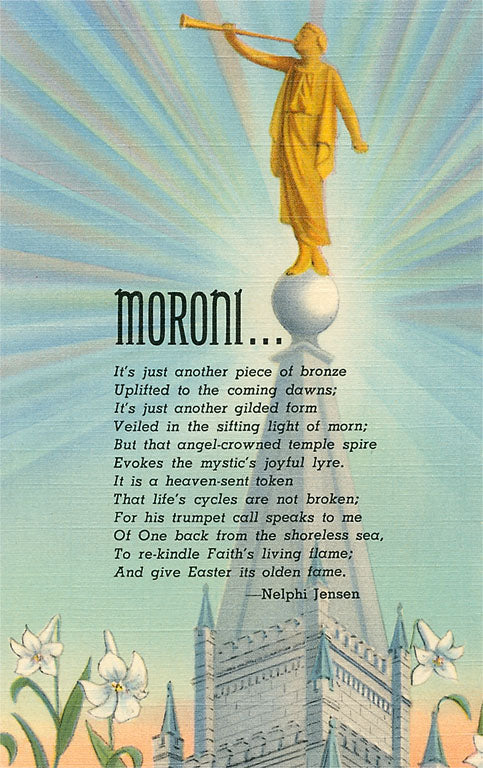 MORONI...

It's just another piece of bronze
Uplifted to the coming dawns;
It's just another gilded form
Veiled in the sifting light of morn;
But that angel-crowned temple spire
Evokes the mystic's joyful lyre.
It is a heaven-sent token
That life's cycles are not broken;
For his trumpet call speaks to me
Of One back from the shoreless sea,
To re-kindle Faith's living flame;
And give Easter its olden fame.

—Nelphi Jensen